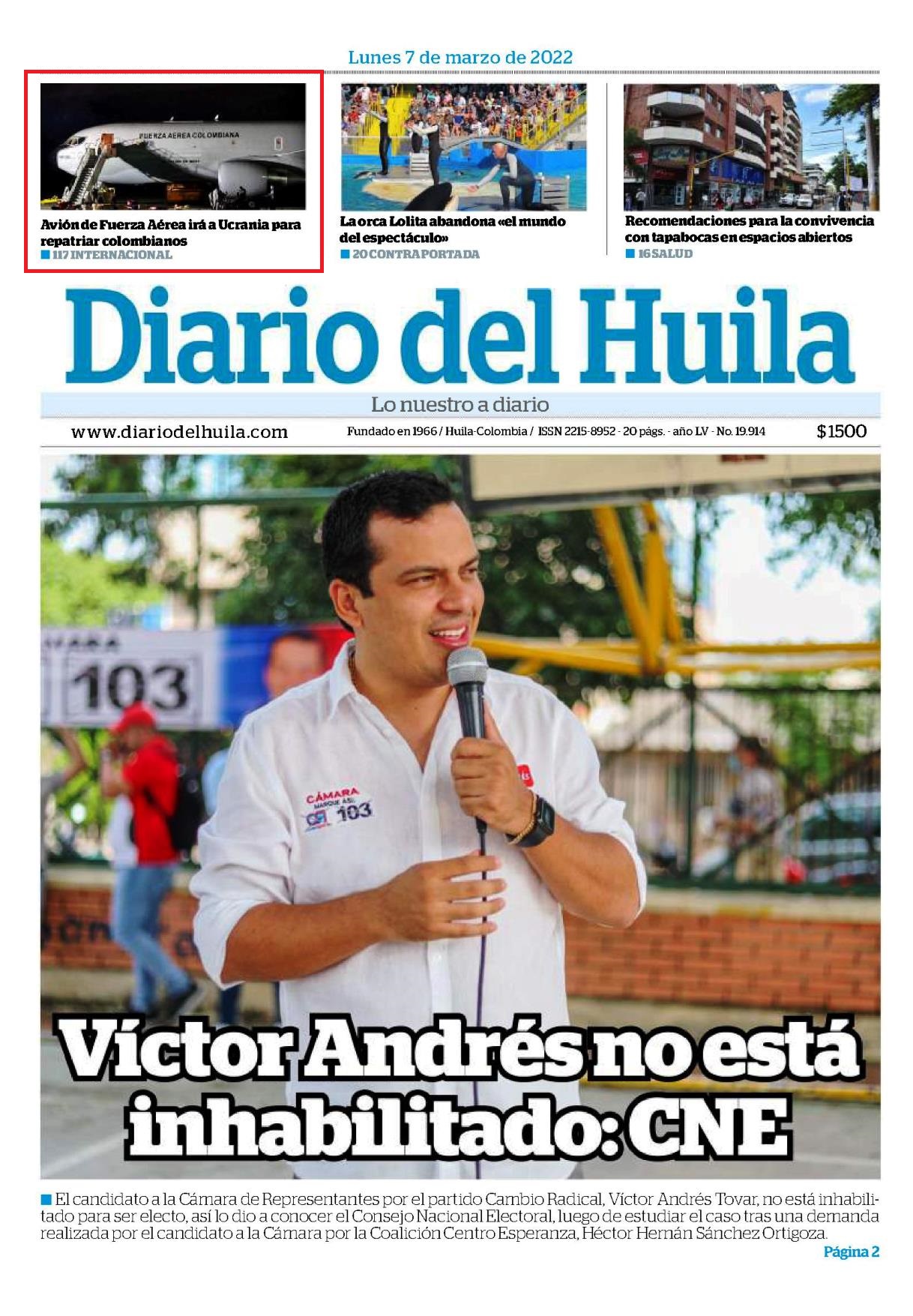 Lunes 7 de marzo de 2022

FUERZA AEREA COLOMBIANA

Avión de Fuerza Aérea irá a Ucrania para repatriar colombianos
117 INTERNACIONAL

La orca Lolita abandona «el mundo del espectáculo»
20 CONTRAPORTADA

Recomendaciones para la convivencia con tapabocas en espacios abiertos
16 SALUD

Diario del Huila

Lo nuestro a diario

www.diariodelhuila.com

Fundado en 1966 / Huila-Colombia / ISSN 2215-8952 - 20 págs. - año LV - No. 19.914

$1500

103

CÁMARA
MARQUE ASÍ
103

Víctor Andrés no está inhabilitado: CNE

El candidato a la Cámara de Representantes por el partido Cambio Radical, Víctor Andrés Tovar, no está inhabilitado para ser electo, así lo dio a conocer el Consejo Nacional Electoral, luego de estudiar el caso tras una demanda realizada por el candidato a la Cámara por la Coalición Centro Esperanza, Héctor Hernán Sánchez Ortigoza.

Página 2